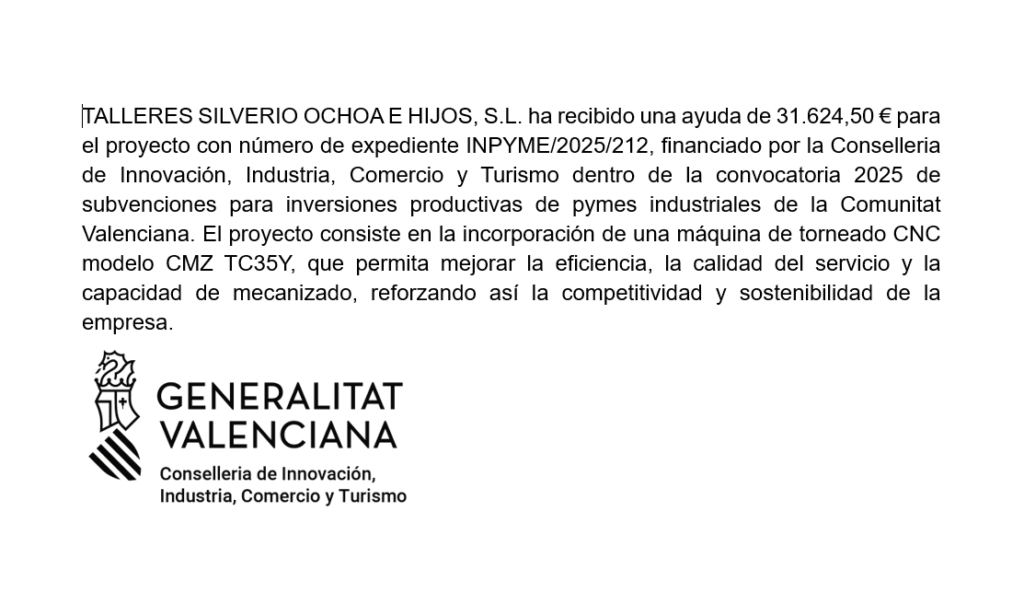 TALLERES SILVERIO OCHOA E HIJOS, S.L. ha recibido una ayuda de 31.624,50 € para el proyecto con número de expediente INPYME/2025/212, financiado por la Conselleria de Innovación, Industria, Comercio y Turismo dentro de la convocatoria 2025 de subvenciones para inversiones productivas de pymes industriales de la Comunitat Valenciana. El proyecto consiste en la incorporación de una máquina de torneado CNC modelo CMZ TC35Y, que permita mejorar la eficiencia, la calidad del servicio y la capacidad de mecanizado, reforzando así la competitividad y sostenibilidad de la empresa.

GENERALITAT VALENCIANA
Conselleria de Innovación, Industria, Comercio y Turismo